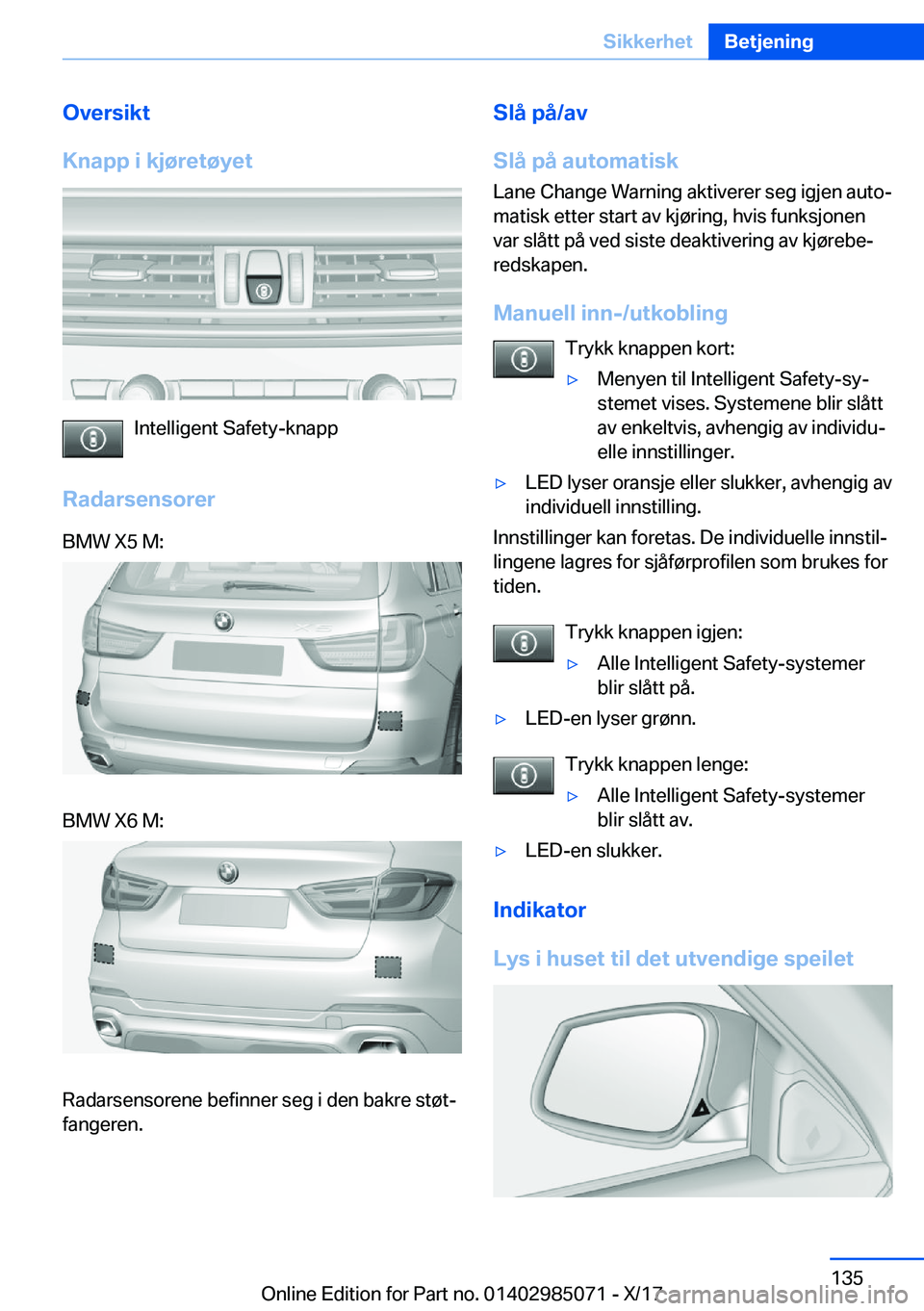 Sikkerhet Betjening

Oversikt

Knapp i kjøretøyet

Intelligent Safety-knapp

Radarsensorer

BMW X5 M:

BMW X6 M:

Radarsensorene befinner seg i den bakre støtfangeren.

Slå på/av

Slå på automatisk

Lane Change Warning aktiverer seg igjen automatisk etter start av kjøring, hvis funksjonen var slått på ved siste deaktivering av kjøreberedskapen.

Manuell inn-/utkobling

Trykk knappen kort:

▷ Menyen til Intelligent Safety-systemet vises. Systemene blir slått av enkeltvis, avhengig av individuelle innstillinger.

▷ LED lyser oransje eller slukker, avhengig av individuell innstilling.

Innstillinger kan foretas. De individuelle innstillingene lagres for sjåførprofilen som brukes for tiden.

Trykk knappen igjen:

▷ Alle Intelligent Safety-systemer blir slått på.

▷ LED-en lyser grønn.

Trykk knappen lenge:

▷ Alle Intelligent Safety-systemer blir slått av.

▷ LED-en slukker.

Indikator

Lys i huset til det utvendige speilet

135

Online Edition for Part no. 01402985071 - X/17 carmanualsonline.info